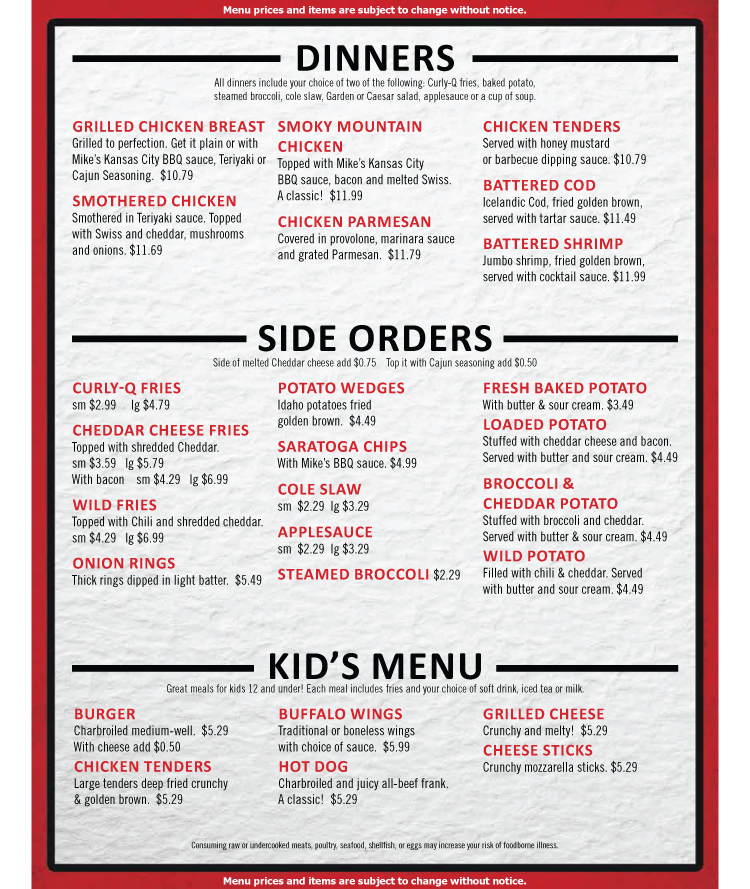 Menu prices and items are subject to change without notice.

DINNERS

All dinners include your choice of two of the following: Curly-Q fries, baked potato, steamed broccoli, cole slaw, Garden or Caesar salad, applesauce or a cup of soup.

GRILLED CHICKEN BREAST
Grilled to perfection. Get it plain or with Mike's Kansas City BBQ sauce, Teriyaki or Cajun Seasoning. $10.79

SMOTHERED CHICKEN
Smothered in Teriyaki sauce. Topped with Swiss and cheddar, mushrooms and onions. $11.69

SMOKY MOUNTAIN CHICKEN
Topped with Mike's Kansas City BBQ sauce, bacon and melted Swiss. A classic! $11.99

CHICKEN PARMESAN
Covered in provolone, marinara sauce and grated Parmesan. $11.79

CHICKEN TENDERS
Served with honey mustard or barbecue dipping sauce. $10.79

BATTERED COD
Icelandic Cod, fried golden brown, served with tartar sauce. $11.49

BATTERED SHRIMP
Jumbo shrimp, fried golden brown, served with cocktail sauce. $11.99

SIDE ORDERS

Side of melted Cheddar cheese add $0.75 Top it with Cajun seasoning add $0.50

CURLY-Q FRIES
sm $2.99 lg $4.79

CHEDDAR CHEESE FRIES
Topped with shredded Cheddar.
sm $3.59 lg $5.79
With bacon sm $4.29 lg $6.99

WILD FRIES
Topped with Chili and shredded cheddar.
sm $4.29 lg $6.99

ONION RINGS
Thick rings dipped in light batter. $5.49

POTATO WEDGES
Idaho potatoes fried golden brown. $4.49

SARATOGA CHIPS
With Mike's BBQ sauce. $4.99

COLE SLAW
sm $2.29 lg $3.29

APPLESAUCE
sm $2.29 lg $3.29

STEAMED BROCCOLI $2.29

FRESH BAKED POTATO
With butter & sour cream. $3.49

LOADED POTATO
Stuffed with cheddar cheese and bacon. Served with butter and sour cream. $4.49

BROCCOLI & CHEDDAR POTATO
Stuffed with broccoli and cheddar. Served with butter & sour cream. $4.49

WILD POTATO
Filled with chili & cheddar. Served with butter and sour cream. $4.49

KID'S MENU

Great meals for kids 12 and under! Each meal includes fries and your choice of soft drink, iced tea or milk.

BURGER
Charbroiled medium-well. $5.29
With cheese add $0.50

CHICKEN TENDERS
Large tenders deep fried crunchy & golden brown. $5.29

BUFFALO WINGS
Traditional or boneless wings with choice of sauce. $5.99

HOT DOG
Charbroiled and juicy all-beef frank. A classic! $5.29

GRILLED CHEESE
Crunchy and melty! $5.29

CHEESE STICKS
Crunchy mozzarella sticks. $5.29

Consuming raw or undercooked meats, poultry, seafood, shellfish, or eggs may increase your risk of foodborne illness.

Menu prices and items are subject to change without notice.